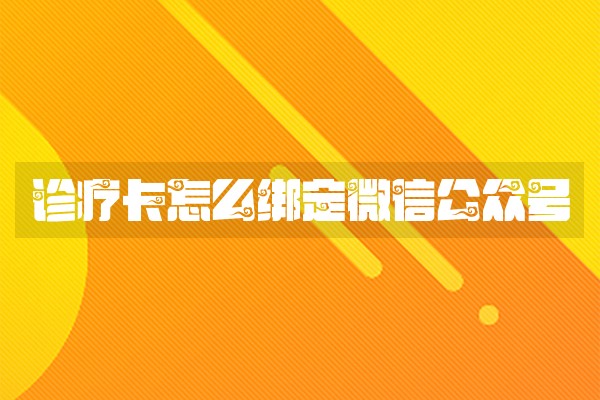 诊疗卡怎么绑定微信公众号